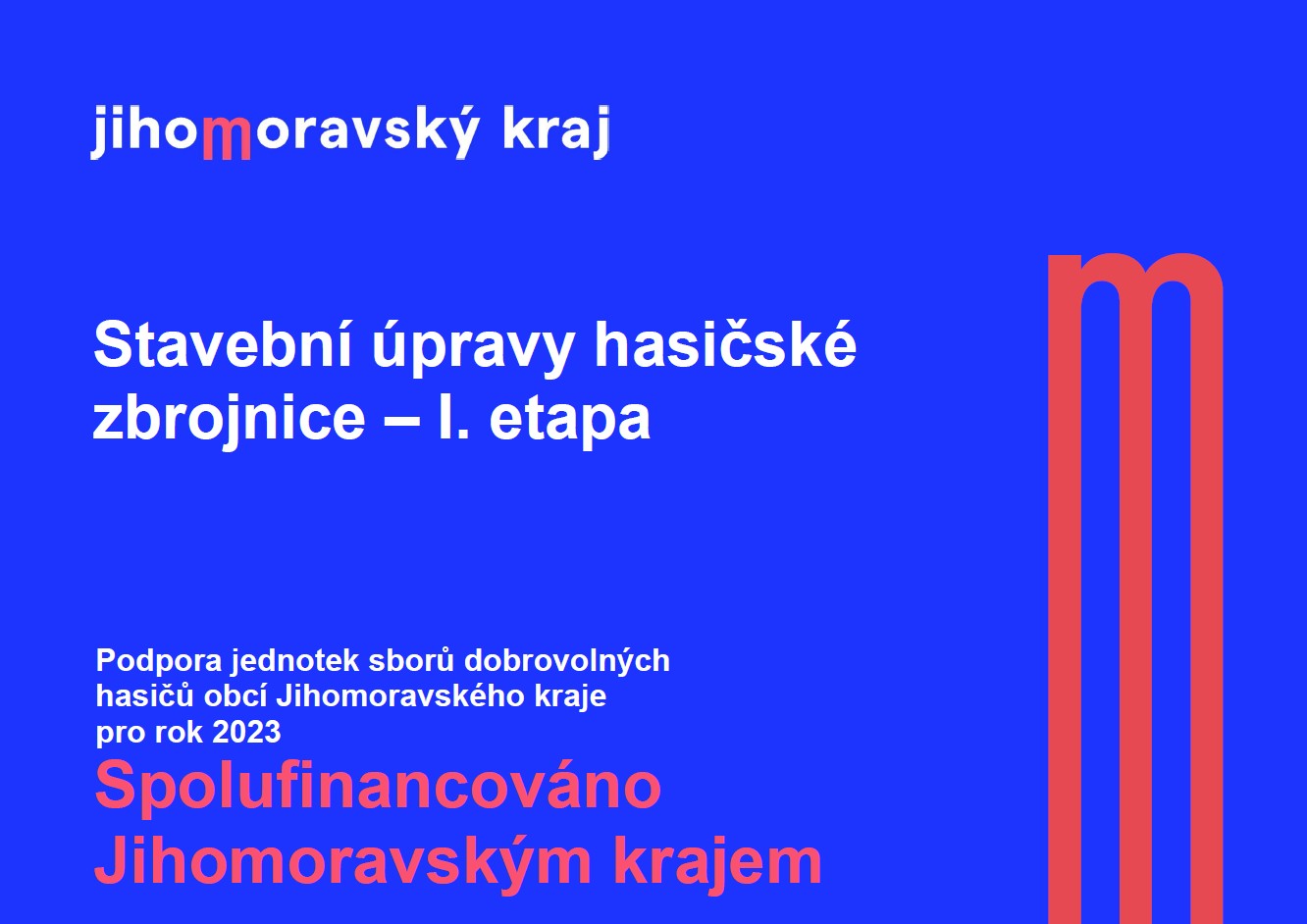 jihomoravský kraj

Stavební úpravy hasičské zbrojnice – I. etapa

Podpora jednotek sborů dobrovolných hasičů obcí Jihomoravského kraje pro rok 2023

Spolufinancováno Jihomoravským krajem